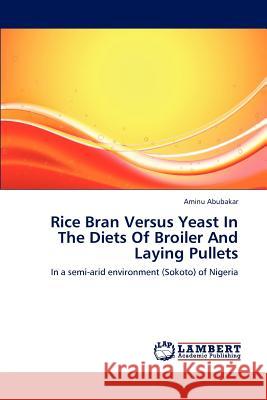 Aminu Abubakar

Rice Bran Versus Yeast In The Diets Of Broiler And Laying Pullets

In a semi-arid environment (Sokoto) of Nigeria

LAP LAMBERT Academic Publishing

Kraina Książek